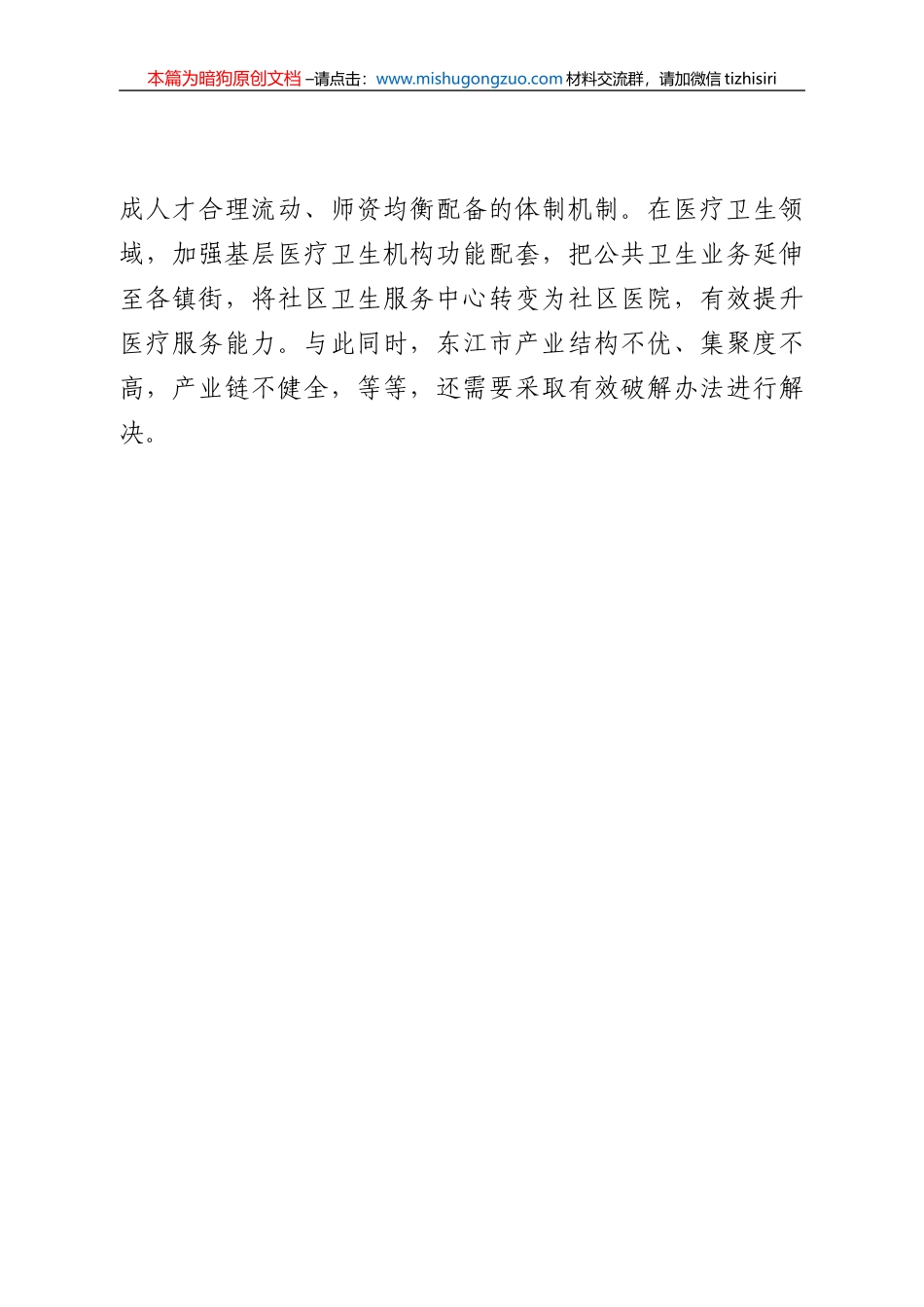 本篇为暗狗原创文档 –请点击：www.mishugongzuo.com 材料交流群，请加微信 tizhisiri

成人才合理流动、师资均衡配备的体制机制。在医疗卫生领域，加强基层医疗卫生机构功能配套，把公共卫生业务延伸至各镇街，将社区卫生服务中心转变为社区医院，有效提升医疗服务能力。与此同时，东江市产业结构不优、集聚度不高，产业链不健全，等等，还需要采取有效破解办法进行解决。